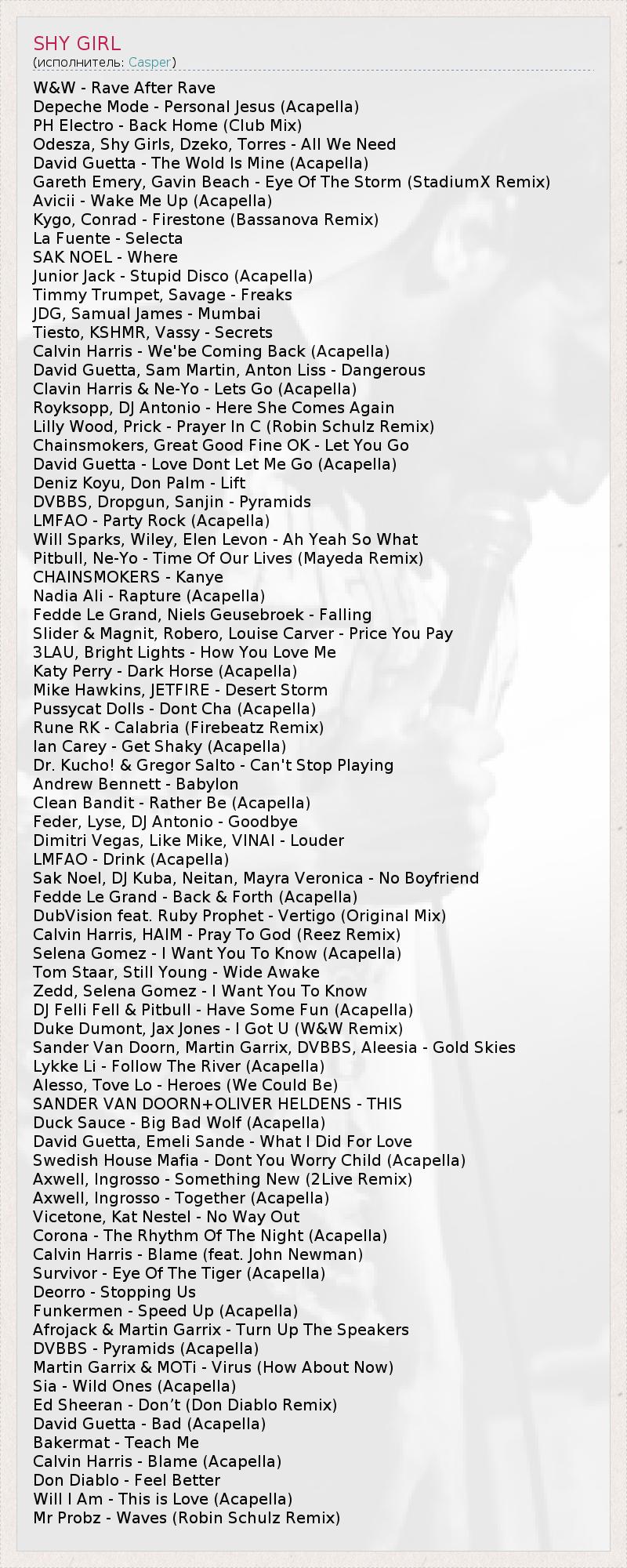 SHY GIRL
(исполнитель: Casper)

W&W - Rave After Rave
Depeche Mode - Personal Jesus (Acapella)
PH Electro - Back Home (Club Mix)
Odesza, Shy Girls, Dzeko, Torres - All We Need
David Guetta - The Wold Is Mine (Acapella)
Gareth Emery, Gavin Beach - Eye Of The Storm (StadiumX Remix)
Avicii - Wake Me Up (Acapella)
Kygo, Conrad - Firestone (Bassanova Remix)
La Fuente - Selecta
SAK NOEL - Where
Junior Jack - Stupid Disco (Acapella)
Timmy Trumpet, Savage - Freaks
JDG, Samual James - Mumbai
Tiesto, KSHMR, Vassy - Secrets
Calvin Harris - We'be Coming Back (Acapella)
David Guetta, Sam Martin, Anton Liss - Dangerous
Clavin Harris & Ne-Yo - Lets Go (Acapella)
Royksopp, DJ Antonio - Here She Comes Again
Lilly Wood, Prick - Prayer In C (Robin Schulz Remix)
Chainsmokers, Great Good Fine OK - Let You Go
David Guetta - Love Dont Let Me Go (Acapella)
Deniz Koyu, Don Palm - Lift
DVBBS, Dropgun, Sanjin - Pyramids
LMFAO - Party Rock (Acapella)
Will Sparks, Wiley, Elen Levon - Ah Yeah So What
Pitbull, Ne-Yo - Time Of Our Lives (Mayeda Remix)
CHAINSMOKERS - Kanye
Nadia Ali - Rapture (Acapella)
Fedde Le Grand, Niels Geusebroek - Falling
Slider & Magnit, Robero, Louise Carver - Price You Pay
3LAU, Bright Lights - How You Love Me
Katy Perry - Dark Horse (Acapella)
Mike Hawkins, JETFIRE - Desert Storm
Pussycat Dolls - Dont Cha (Acapella)
Rune RK - Calabria (Firebeatz Remix)
Ian Carey - Get Shaky (Acapella)
Dr. Kucho! & Gregor Salto - Can't Stop Playing
Andrew Bennett - Babylon
Clean Bandit - Rather Be (Acapella)
Feder, Lyse, DJ Antonio - Goodbye
Dimitri Vegas, Like Mike, VINAI - Louder
LMFAO - Drink (Acapella)
Sak Noel, DJ Kuba, Neitan, Mayra Veronica - No Boyfriend
Fedde Le Grand - Back & Forth (Acapella)
DubVision feat. Ruby Prophet - Vertigo (Original Mix)
Calvin Harris, HAIM - Pray To God (Reez Remix)
Selena Gomez - I Want You To Know (Acapella)
Tom Staar, Still Young - Wide Awake
Zedd, Selena Gomez - I Want You To Know
DJ Felli Fell & Pitbull - Have Some Fun (Acapella)
Duke Dumont, Jax Jones - I Got U (W&W Remix)
Sander Van Doorn, Martin Garrix, DVBBS, Aleesia - Gold Skies
Lykke Li - Follow The River (Acapella)
Alesso, Tove Lo - Heroes (We Could Be)
SANDER VAN DOORN+OLIVER HELDENS - THIS
Duck Sauce - Big Bad Wolf (Acapella)
David Guetta, Emeli Sande - What I Did For Love
Swedish House Mafia - Dont You Worry Child (Acapella)
Axwell, Ingrosso - Something New (2Live Remix)
Axwell, Ingrosso - Together (Acapella)
Vicetone, Kat Nestel - No Way Out
Corona - The Rhythm Of The Night (Acapella)
Calvin Harris - Blame (feat. John Newman)
Survivor - Eye Of The Tiger (Acapella)
Deorro - Stopping Us
Funkermen - Speed Up (Acapella)
Afrojack & Martin Garrix - Turn Up The Speakers
DVBBS - Pyramids (Acapella)
Martin Garrix & MOTi - Virus (How About Now)
Sia - Wild Ones (Acapella)
Ed Sheeran - Don’t (Don Diablo Remix)
David Guetta - Bad (Acapella)
Bakermat - Teach Me
Calvin Harris - Blame (Acapella)
Don Diablo - Feel Better
Will I Am - This is Love (Acapella)
Mr Probz - Waves (Robin Schulz Remix)